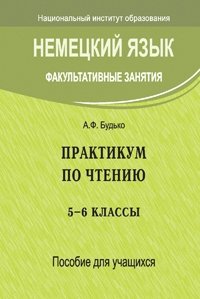 Национальный институт образования

НЕМЕЦКИЙ ЯЗЫК

ФАКУЛЬТАТИВНЫЕ ЗАНЯТИЯ

А.Ф. Будько

ПРАКТИКУМ ПО ЧТЕНИЮ

5–6 КЛАССЫ

Пособие для учащихся